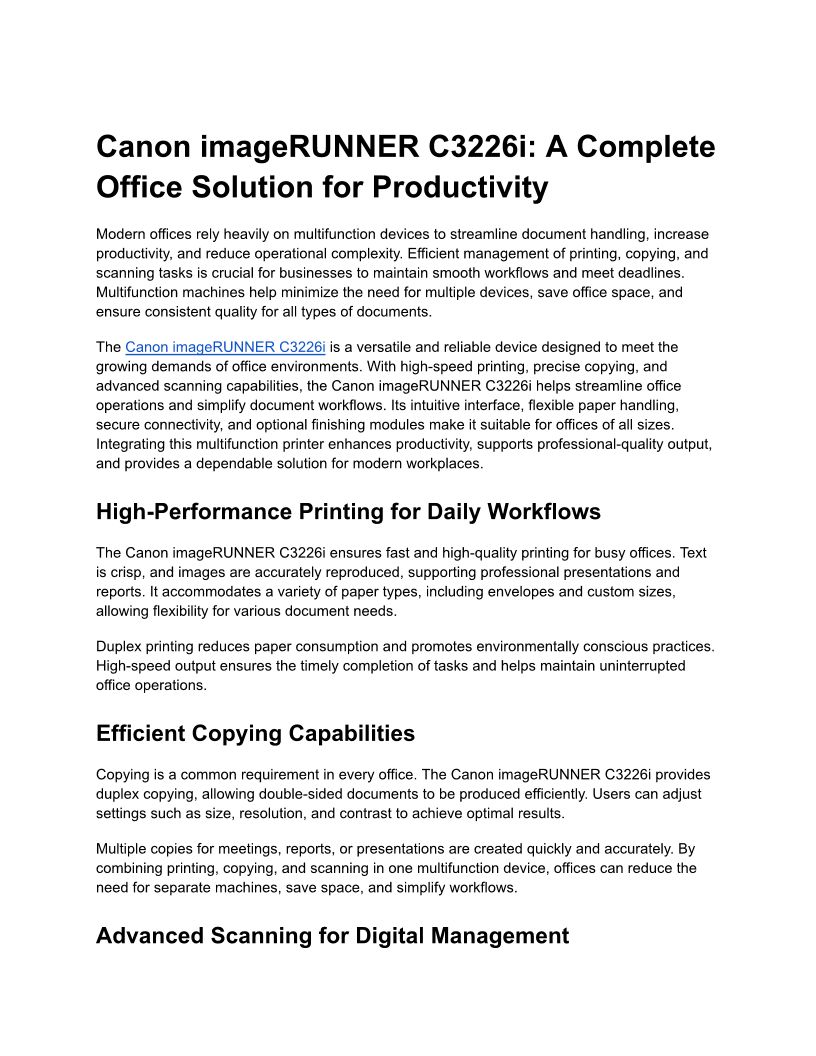 Canon imageRUNNER C3226i: A Complete Office Solution for Productivity

Modern offices rely heavily on multifunction devices to streamline document handling, increase productivity, and reduce operational complexity. Efficient management of printing, copying, and scanning tasks is crucial for businesses to maintain smooth workflows and meet deadlines. Multifunction machines help minimize the need for multiple devices, save office space, and ensure consistent quality for all types of documents.

The Canon imageRUNNER C3226i is a versatile and reliable device designed to meet the growing demands of office environments. With high-speed printing, precise copying, and advanced scanning capabilities, the Canon imageRUNNER C3226i helps streamline office operations and simplify document workflows. Its intuitive interface, flexible paper handling, secure connectivity, and optional finishing modules make it suitable for offices of all sizes. Integrating this multifunction printer enhances productivity, supports professional-quality output, and provides a dependable solution for modern workplaces.

High-Performance Printing for Daily Workflows

The Canon imageRUNNER C3226i ensures fast and high-quality printing for busy offices. Text is crisp, and images are accurately reproduced, supporting professional presentations and reports. It accommodates a variety of paper types, including envelopes and custom sizes, allowing flexibility for various document needs.

Duplex printing reduces paper consumption and promotes environmentally conscious practices. High-speed output ensures the timely completion of tasks and helps maintain uninterrupted office operations.

Efficient Copying Capabilities

Copying is a common requirement in every office. The Canon imageRUNNER C3226i provides duplex copying, allowing double-sided documents to be produced efficiently. Users can adjust settings such as size, resolution, and contrast to achieve optimal results.

Multiple copies for meetings, reports, or presentations are created quickly and accurately. By combining printing, copying, and scanning in one multifunction device, offices can reduce the need for separate machines, save space, and simplify workflows.

Advanced Scanning for Digital Management